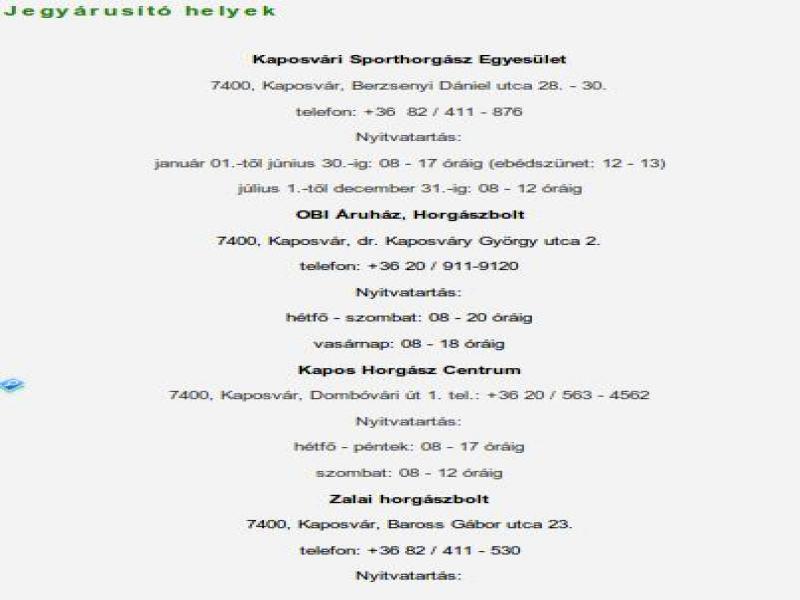 Jegyárusító helyek

Kaposvári Sporthorgász Egyesület

7400, Kaposvár, Berzsenyi Dániel utca 28. - 30.

telefon: +36 82 / 411 - 876

Nyitvatartás:

január 01.-től június 30.-ig: 08 - 17 óráig (ebédszünet: 12 - 13)

július 1.-től december 31.-ig: 08 - 12 óráig

OBI Áruház, Horgászbolt

7400, Kaposvár, dr. Kaposváry György utca 2.

telefon: +36 20 / 911-9120

Nyitvatartás:

hétfő - szombat: 08 - 20 óráig

vasárnap: 08 - 18 óráig

Kapos Horgász Centrum

7400, Kaposvár, Dombóvári út 1. tel.: +36 20 / 563 - 4562

Nyitvatartás:

hétfő - péntek: 08 - 17 óráig

szombat: 08 - 12 óráig

Zalai horgászbolt

7400, Kaposvár, Baross Gábor utca 23.

telefon: +36 82 / 411 - 530

Nyitvatartás: